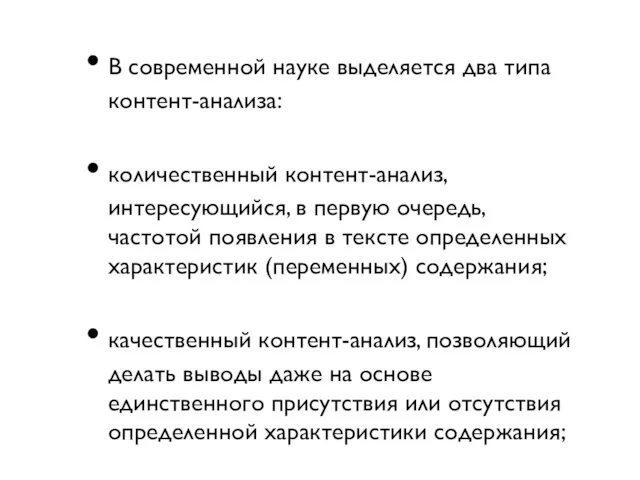 • В современной науке выделяется два типа контент-анализа:

• количественный контент-анализ, интересующийся, в первую очередь, частотой появления в тексте определенных характеристик (переменных) содержания;

• качественный контент-анализ, позволяющий делать выводы даже на основе единственного присутствия или отсутствия определенной характеристики содержания;